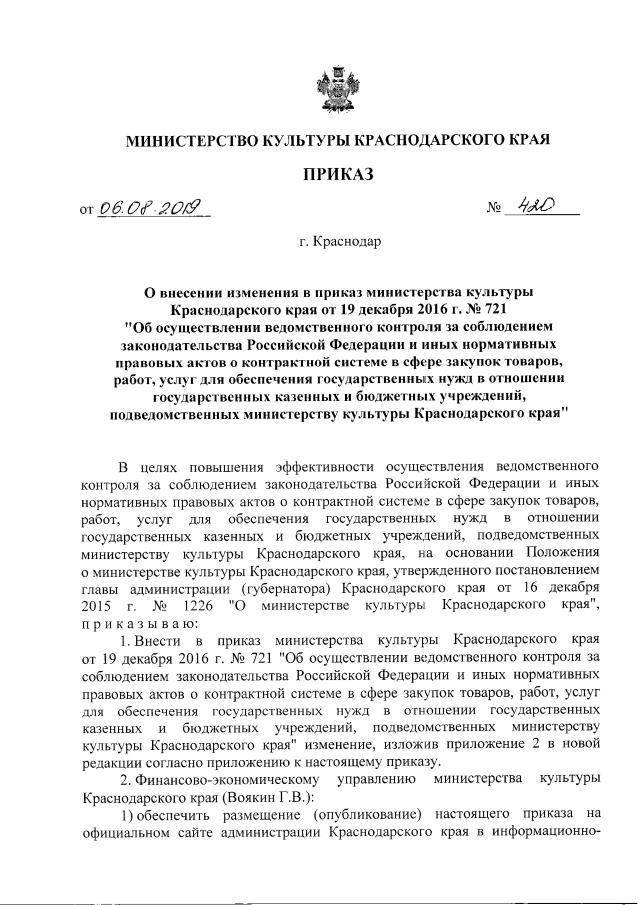 МИНИСТЕРСТВО КУЛЬТУРЫ КРАСНОДАРСКОГО КРАЯ

ПРИКАЗ

от 06.08.2019 № 420

г. Краснодар

О внесении изменения в приказ министерства культуры Краснодарского края от 19 декабря 2016 г. № 721 "Об осуществлении ведомственного контроля за соблюдением законодательства Российской Федерации и иных нормативных правовых актов о контрактной системе в сфере закупок товаров, работ, услуг для обеспечения государственных нужд в отношении государственных казенных и бюджетных учреждений, подведомственных министерству культуры Краснодарского края"

В целях повышения эффективности осуществления ведомственного контроля за соблюдением законодательства Российской Федерации и иных нормативных правовых актов о контрактной системе в сфере закупок товаров, работ, услуг для обеспечения государственных нужд в отношении государственных казенных и бюджетных учреждений, подведомственных министерству культуры Краснодарского края, на основании Положения о министерстве культуры Краснодарского края, утвержденного постановлением главы администрации (губернатора) Краснодарского края от 16 декабря 2015 г. № 1226 "О министерстве культуры Краснодарского края", приказываю:

1. Внести в приказ министерства культуры Краснодарского края от 19 декабря 2016 г. № 721 "Об осуществлении ведомственного контроля за соблюдением законодательства Российской Федерации и иных нормативных правовых актов о контрактной системе в сфере закупок товаров, работ, услуг для обеспечения государственных нужд в отношении государственных казенных и бюджетных учреждений, подведомственных министерству культуры Краснодарского края" изменение, изложив приложение 2 в новой редакции согласно приложению к настоящему приказу.

2. Финансово-экономическому управлению министерства культуры Краснодарского края (Воякин Г.В.):

1) обеспечить размещение (опубликование) настоящего приказа на официальном сайте администрации Краснодарского края в информационно-